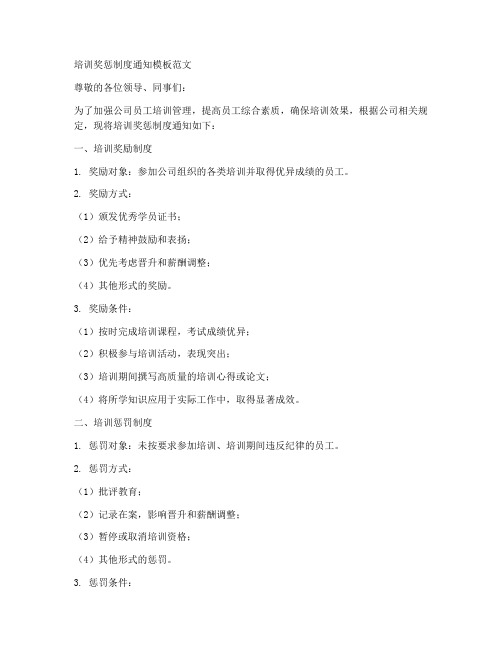 培训奖惩制度通知模板范文

尊敬的各位领导、同事们：

为了加强公司员工培训管理，提高员工综合素质，确保培训效果，根据公司相关规定，现将培训奖惩制度通知如下：

一、培训奖励制度

1. 奖励对象：参加公司组织的各类培训并取得优异成绩的员工。

2. 奖励方式：

（1）颁发优秀学员证书；

（2）给予精神鼓励和表扬；

（3）优先考虑晋升和薪酬调整；

（4）其他形式的奖励。

3. 奖励条件：

（1）按时完成培训课程，考试成绩优异；

（2）积极参与培训活动，表现突出；

（3）培训期间撰写高质量的培训心得或论文；

（4）将所学知识应用于实际工作中，取得显著成效。

二、培训惩罚制度

1. 惩罚对象：未按要求参加培训、培训期间违反纪律的员工。

2. 惩罚方式：

（1）批评教育；

（2）记录在案，影响晋升和薪酬调整；

（3）暂停或取消培训资格；

（4）其他形式的惩罚。

3. 惩罚条件：